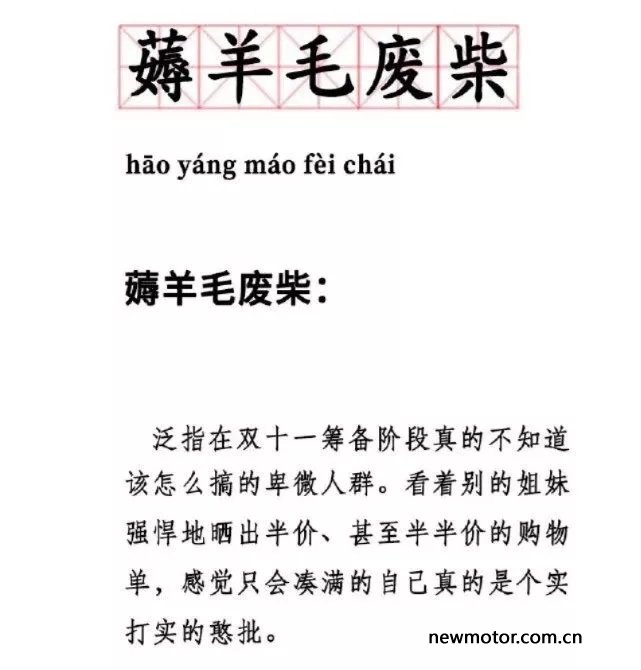 薅羊毛废柴

hāo yáng máo fèi chái

薅羊毛废柴：

泛指在双十一筹备阶段真的不知道该怎么搞的卑微人群。看着别的姐妹强悍地晒出半价、甚至半半价的购物单，感觉只会凑满的自己真的是个实打实的憨批。

newmotor.com.cn